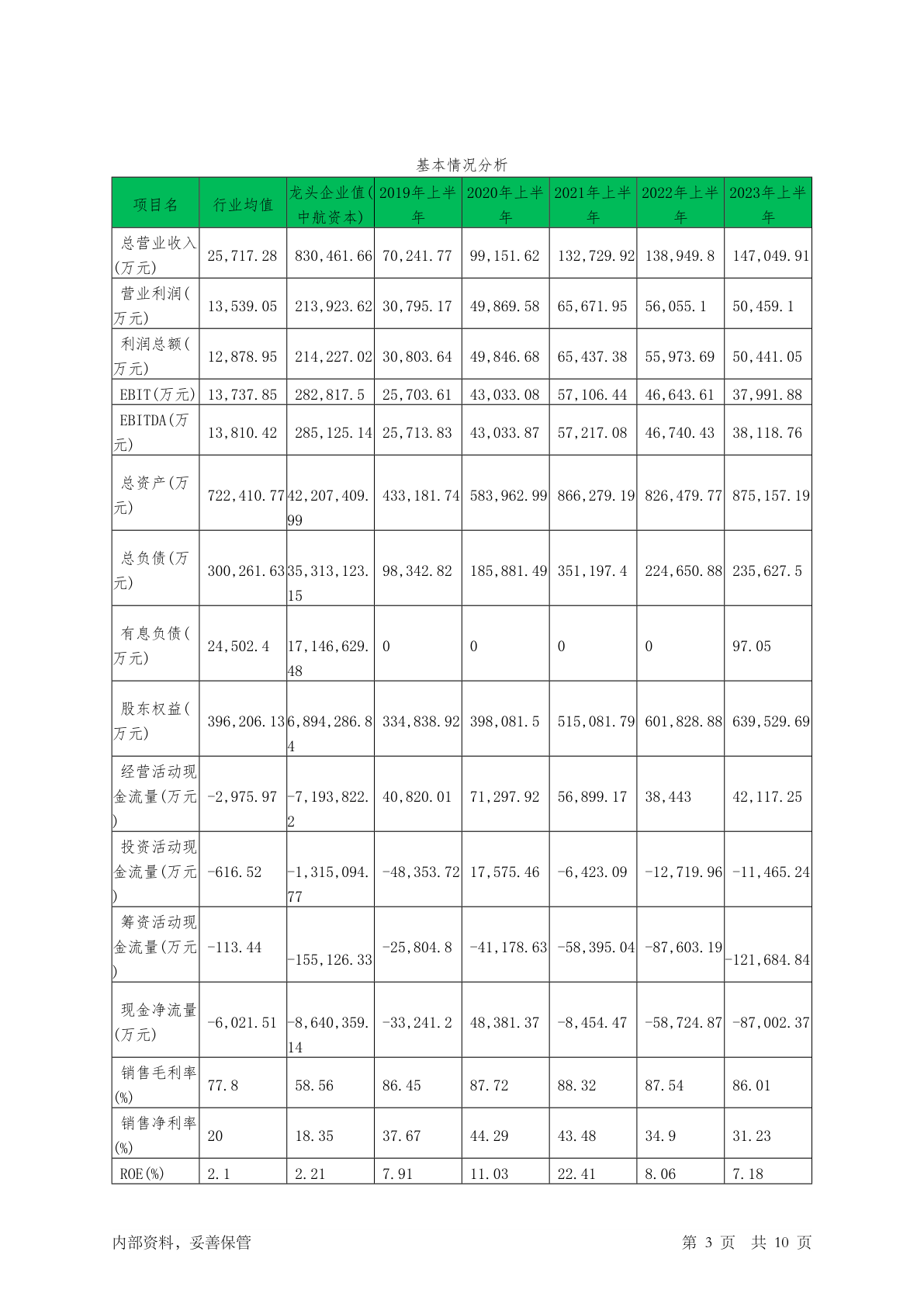 基本情况分析

| 项目名 | 行业均值 | 龙头企业值(中航资本) | 2019年上半年 | 2020年上半年 | 2021年上半年 | 2022年上半年 | 2023年上半年 |
|---|---|---|---|---|---|---|---|
| 总营业收入(万元) | 25,717.28 | 830,461.66 | 70,241.77 | 99,151.62 | 132,729.92 | 138,949.8 | 147,049.91 |
| 营业利润(万元) | 13,539.05 | 213,923.62 | 30,795.17 | 49,869.58 | 65,671.95 | 56,055.1 | 50,459.1 |
| 利润总额(万元) | 12,878.95 | 214,227.02 | 30,803.64 | 49,846.68 | 65,437.38 | 55,973.69 | 50,441.05 |
| EBIT(万元) | 13,737.85 | 282,817.5 | 25,703.61 | 43,033.08 | 57,106.44 | 46,643.61 | 37,991.88 |
| EBITDA(万元) | 13,810.42 | 285,125.14 | 25,713.83 | 43,033.87 | 57,217.08 | 46,740.43 | 38,118.76 |
| 总资产(万元) | 722,410.77 | 42,207,409.99 | 433,181.74 | 583,962.99 | 866,279.19 | 826,479.77 | 875,157.19 |
| 总负债(万元) | 300,261.63 | 35,313,123.15 | 98,342.82 | 185,881.49 | 351,197.4 | 224,650.88 | 235,627.5 |
| 有息负债(万元) | 24,502.4 | 17,146,629.48 | 0 | 0 | 0 | 0 | 97.05 |
| 股东权益(万元) | 396,206.13 | 6,894,286.84 | 334,838.92 | 398,081.5 | 515,081.79 | 601,828.88 | 639,529.69 |
| 经营活动现金流量(万元) | -2,975.97 | -7,193,822.2 | 40,820.01 | 71,297.92 | 56,899.17 | 38,443 | 42,117.25 |
| 投资活动现金流量(万元) | -616.52 | -1,315,094.77 | -48,353.72 | 17,575.46 | -6,423.09 | -12,719.96 | -11,465.24 |
| 筹资活动现金流量(万元) | -113.44 | -155,126.33 | -25,804.8 | -41,178.63 | -58,395.04 | -87,603.19 | -121,684.84 |
| 现金净流量(万元) | -6,021.51 | -8,640,359.14 | -33,241.2 | 48,381.37 | -8,454.47 | -58,724.87 | -87,002.37 |
| 销售毛利率(%) | 77.8 | 58.56 | 86.45 | 87.72 | 88.32 | 87.54 | 86.01 |
| 销售净利率(%) | 20 | 18.35 | 37.67 | 44.29 | 43.48 | 34.9 | 31.23 |
| ROE(%) | 2.1 | 2.21 | 7.91 | 11.03 | 22.41 | 8.06 | 7.18 |

内部资料，妥善保管

第 3 页 共 10 页